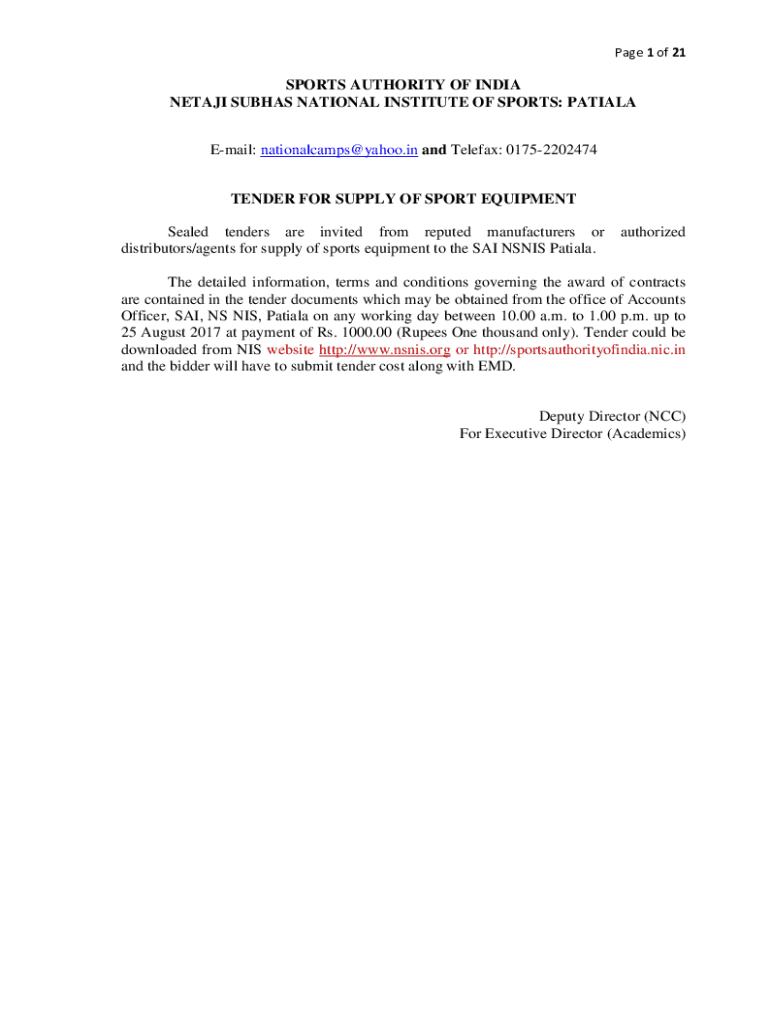 Page 1 of 21

SPORTS AUTHORITY OF INDIA
NETAJI SUBHAS NATIONAL INSTITUTE OF SPORTS: PATIALA

E-mail: nationalcamps@yahoo.in and Telefax: 0175-2202474

TENDER FOR SUPPLY OF SPORT EQUIPMENT

Sealed tenders are invited from reputed manufacturers or authorized distributors/agents for supply of sports equipment to the SAI NSNIS Patiala.

The detailed information, terms and conditions governing the award of contracts are contained in the tender documents which may be obtained from the office of Accounts Officer, SAI, NS NIS, Patiala on any working day between 10.00 a.m. to 1.00 p.m. up to 25 August 2017 at payment of Rs. 1000.00 (Rupees One thousand only). Tender could be downloaded from NIS website http://www.nsnis.org or http://sportsauthorityofindia.nic.in and the bidder will have to submit tender cost along with EMD.

Deputy Director (NCC)
For Executive Director (Academics)